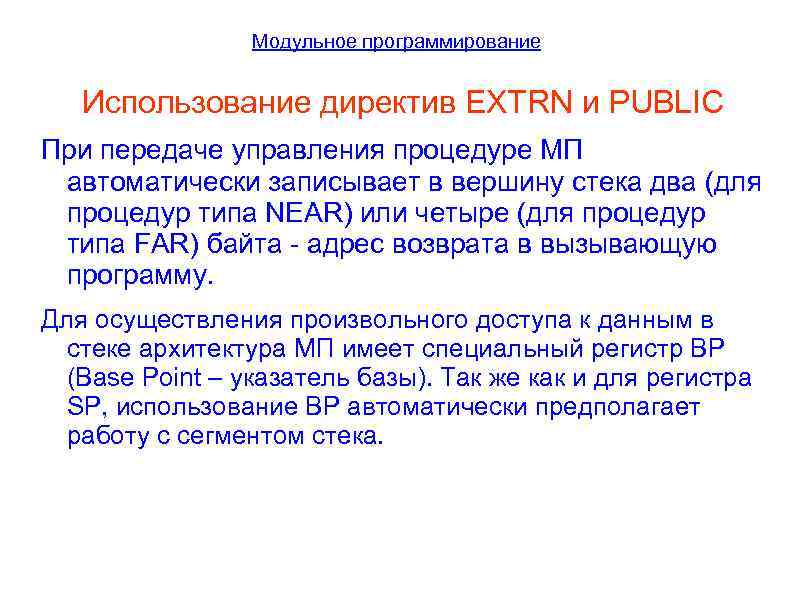 Модульное программирование

Использование директив EXTRN и PUBLIC

При передаче управления процедуре МП автоматически записывает в вершину стека два (для процедур типа NEAR) или четыре (для процедур типа FAR) байта - адрес возврата в вызывающую программу.

Для осуществления произвольного доступа к данным в стеке архитектура МП имеет специальный регистр BP (Base Point – указатель базы). Так же как и для регистра SP, использование BP автоматически предполагает работу с сегментом стека.